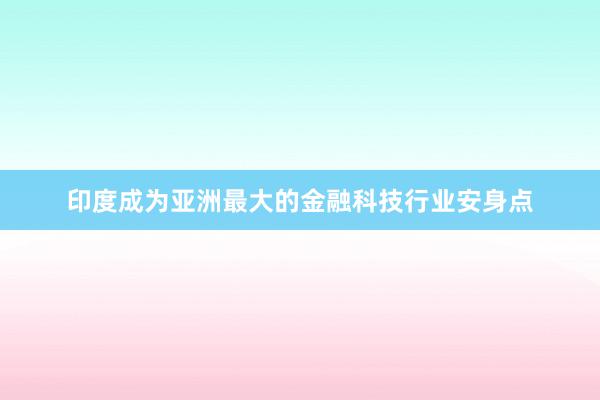 印度成为亚洲最大的金融科技行业安身点